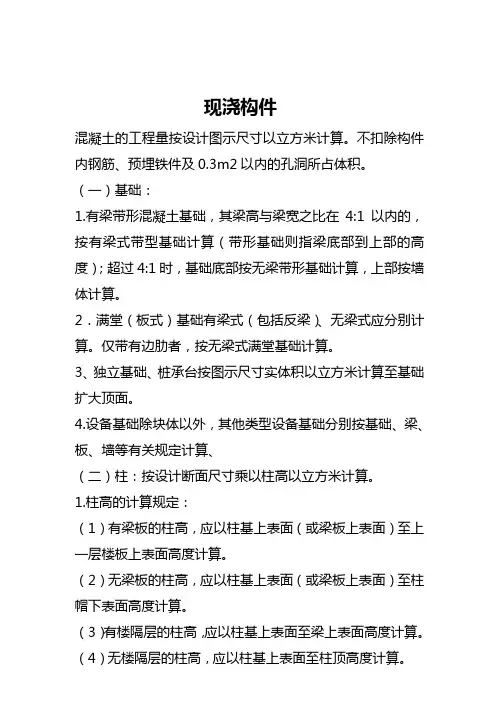 现浇构件

混凝土的工程量按设计图示尺寸以立方米计算。不扣除构件内钢筋、预埋铁件及 0.3m2 以内的孔洞所占体积。

（一）基础：

1.有梁带形混凝土基础，其梁高与梁宽之比在 4:1 以内的，按有梁式带型基础计算（带形基础则指梁底部到上部的高度）；超过 4:1 时，基础底部按无梁带形基础计算，上部按墙体计算。

2．满堂（板式）基础有梁式（包括反梁）、无梁式应分别计算。仅带有边肋者，按无梁式满堂基础计算。

3、独立基础、桩承台按图示尺寸实体积以立方米计算至基础扩大顶面。

4.设备基础除块体以外，其他类型设备基础分别按基础、梁、板、墙等有关规定计算、

（二）柱：按设计断面尺寸乘以柱高以立方米计算。

1.柱高的计算规定：

（1）有梁板的柱高，应以柱基上表面（或梁板上表面）至上一层楼板上表面高度计算。

（2）无梁板的柱高，应以柱基上表面（或梁板上表面）至柱帽下表面高度计算。

（3）有楼隔层的柱高，应以柱基上表面至梁上表面高度计算。

（4）无楼隔层的柱高，应以柱基上表面至柱顶高度计算。